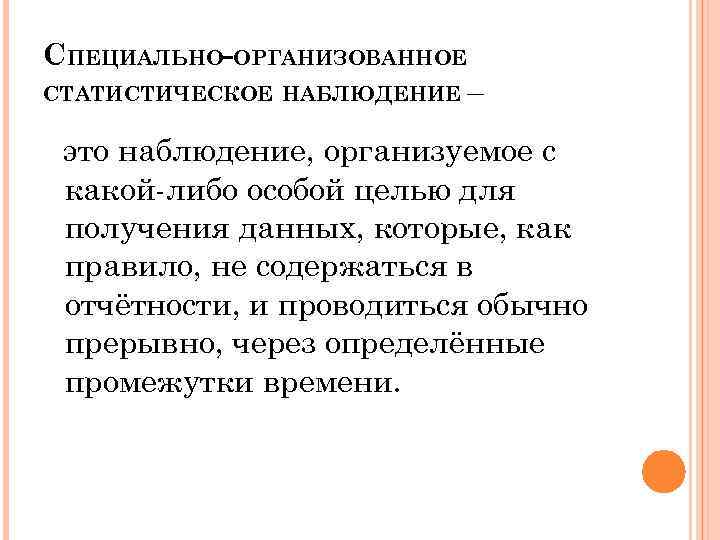 Специально-организованное статистическое наблюдение –

это наблюдение, организуемое с какой-либо особой целью для получения данных, которые, как правило, не содержаться в отчётности, и проводиться обычно прерывно, через определённые промежутки времени.